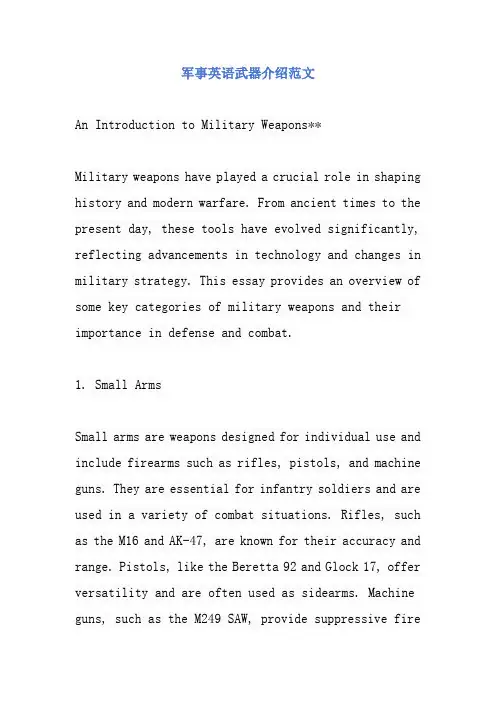 军事英语武器介绍范文

An Introduction to Military Weapons**

Military weapons have played a crucial role in shaping history and modern warfare. From ancient times to the present day, these tools have evolved significantly, reflecting advancements in technology and changes in military strategy. This essay provides an overview of some key categories of military weapons and their importance in defense and combat.

1. Small Arms

Small arms are weapons designed for individual use and include firearms such as rifles, pistols, and machine guns. They are essential for infantry soldiers and are used in a variety of combat situations. Rifles, such as the M16 and AK-47, are known for their accuracy and range. Pistols, like the Beretta 92 and Glock 17, offer versatility and are often used as sidearms. Machine guns, such as the M249 SAW, provide suppressive fire